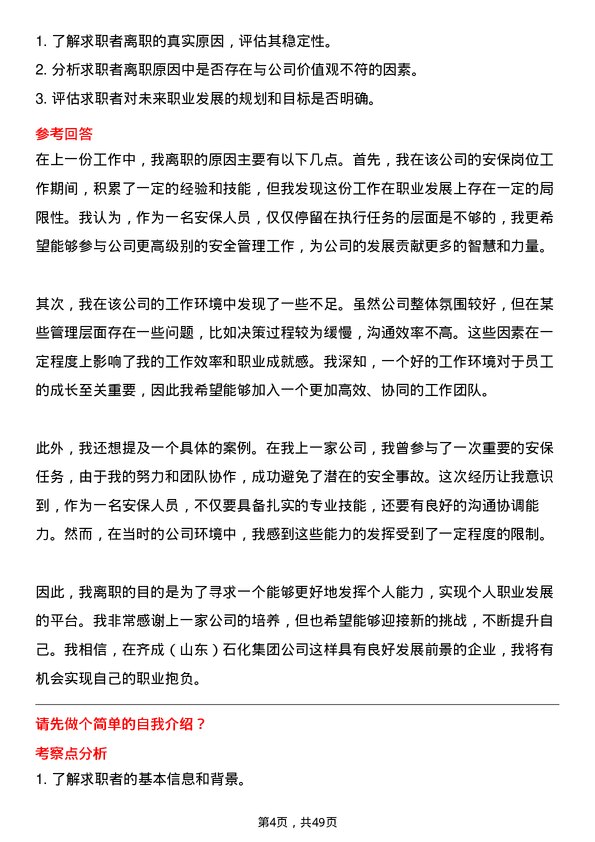 1. 了解求职者离职的真实原因，评估其稳定性。
2. 分析求职者离职原因中是否存在与公司价值观不符的因素。
3. 评估求职者对未来职业发展的规划和目标是否明确。

参考回答

在上一份工作中，我离职的原因主要有以下几点。首先，我在该公司的安保岗位工作期间，积累了一定的经验和技能，但我发现这份工作在职业发展上存在一定的局限性。我认为，作为一名安保人员，仅仅停留在执行任务的层面是不够的，我更希望能够参与公司更高级别的安全管理工作，为公司的发展贡献更多的智慧和力量。

其次，我在该公司的工作环境中发现了一些不足。虽然公司整体氛围较好，但在某些管理层面存在一些问题，比如决策过程较为缓慢，沟通效率不高。这些因素在一定程度上影响了我的工作效率和职业成就感。我深知，一个好的工作环境对于员工的成长至关重要，因此我希望能够加入一个更加高效、协同的工作团队。

此外，我还想提及一个具体的案例。在我上一家公司，我曾参与了一次重要的安保任务，由于我的努力和团队协作，成功避免了潜在的安全事故。这次经历让我意识到，作为一名安保人员，不仅要具备扎实的专业技能，还要有良好的沟通协调能力。然而，在当时的公司环境中，我感到这些能力的发挥受到了一定程度的限制。

因此，我离职的目的是为了寻求一个能够更好地发挥个人能力，实现个人职业发展的平台。我非常感谢上一家公司的培养，但也希望能够迎接新的挑战，不断提升自己。我相信，在齐成（山东）石化集团公司这样具有良好发展前景的企业，我将有机会实现自己的职业抱负。

请先做个简单的自我介绍？

考察点分析

1. 了解求职者的基本信息和背景。

第4页，共49页